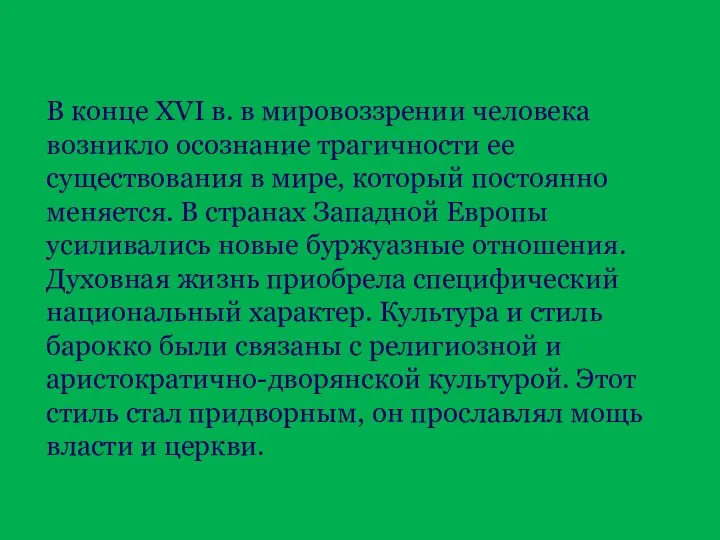 В конце XVI в. в мировоззрении человека возникло осознание трагичности ее существования в мире, который постоянно меняется. В странах Западной Европы усиливались новые буржуазные отношения. Духовная жизнь приобрела специфический национальный характер. Культура и стиль барокко были связаны с религиозной и аристократично-дворянской культурой. Этот стиль стал придворным, он прославлял мощь власти и церкви.